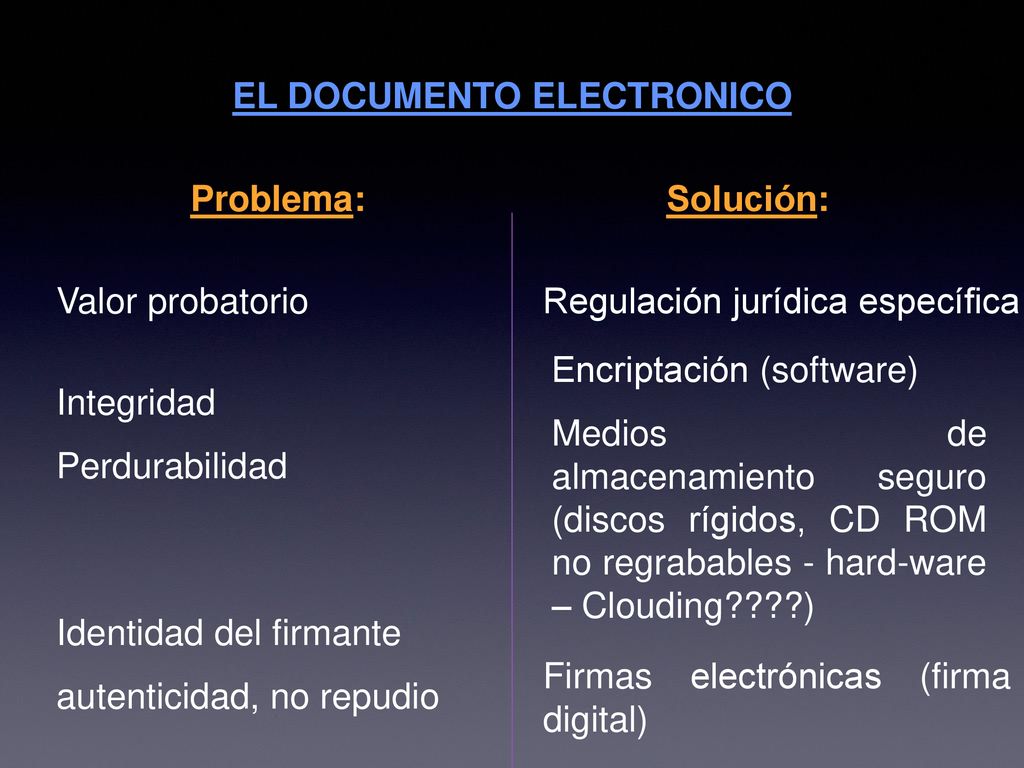 EL DOCUMENTO ELECTRONICO

Problema:

Valor probatorio

Integridad

Perdurabilidad

Identidad del firmante

autenticidad, no repudio

Solución:

Regulación jurídica específica

Encriptación (software)

Medios de almacenamiento seguro (discos rígidos, CD ROM no regrabables - hard-ware – Clouding????)

Firmas electrónicas (firma digital)